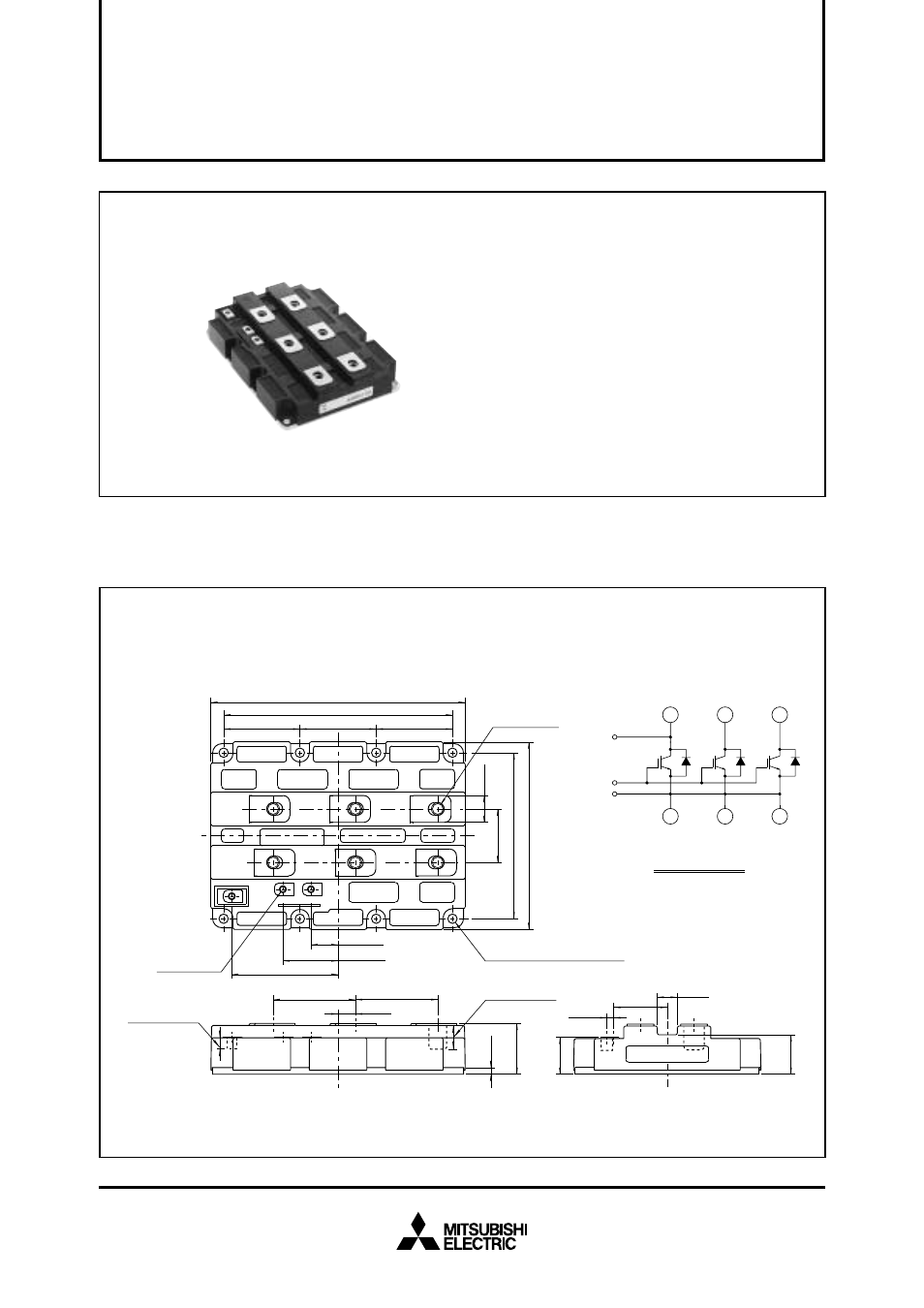 MITSUBISHI
ELECTRIC